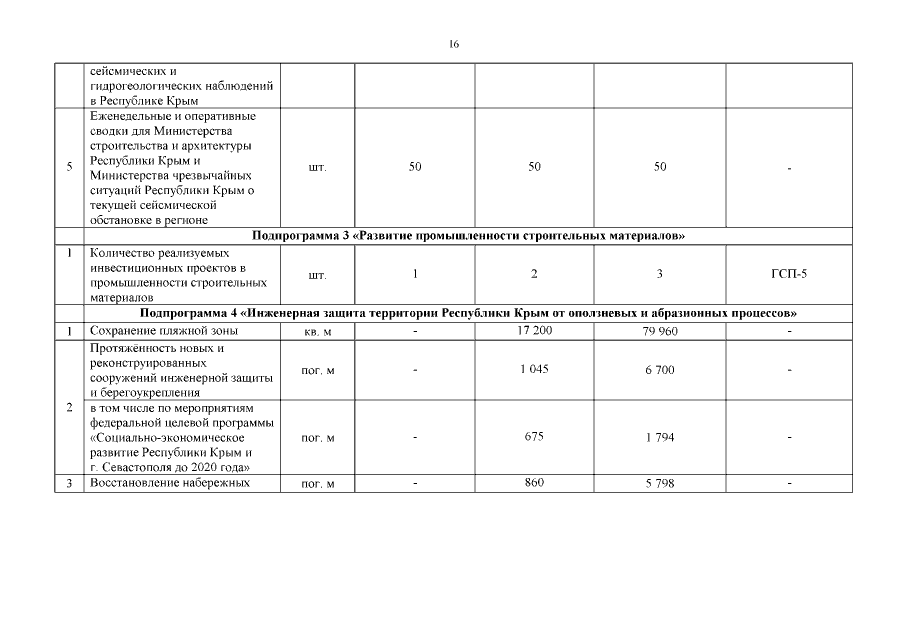 16

|  |  |  |  |  |  |  |
|---|---|---|---|---|---|---|
|  | сейсмических и гидрогеологических наблюдений в Республике Крым |  |  |  |  |  |
| 5 | Еженедельные и оперативные сводки для Министерства строительства и архитектуры Республики Крым и Министерства чрезвычайных ситуаций Республики Крым о текущей сейсмической обстановке в регионе | шт. | 50 | 50 | 50 | - |
|  | Подпрограмма 3 «Развитие промышленности строительных материалов» |  |  |  |  |  |
| 1 | Количество реализуемых инвестиционных проектов в промышленности строительных материалов | шт. | 1 | 2 | 3 | ГСП-5 |
|  | Подпрограмма 4 «Инженерная защита территории Республики Крым от оползневых и абразионных процессов» |  |  |  |  |  |
| 1 | Сохранение пляжной зоны | кв. м | - | 17 200 | 79 960 | - |
| 2 | Протяжённость новых и реконструированных сооружений инженерной защиты и берегоукрепления | пог. м | - | 1 045 | 6 700 | - |
|  | в том числе по мероприятиям федеральной целевой программы «Социально-экономическое развитие Республики Крым и г. Севастополя до 2020 года» | пог. м | - | 675 | 1 794 | - |
| 3 | Восстановление набережных | пог. м | - | 860 | 5 798 | - |